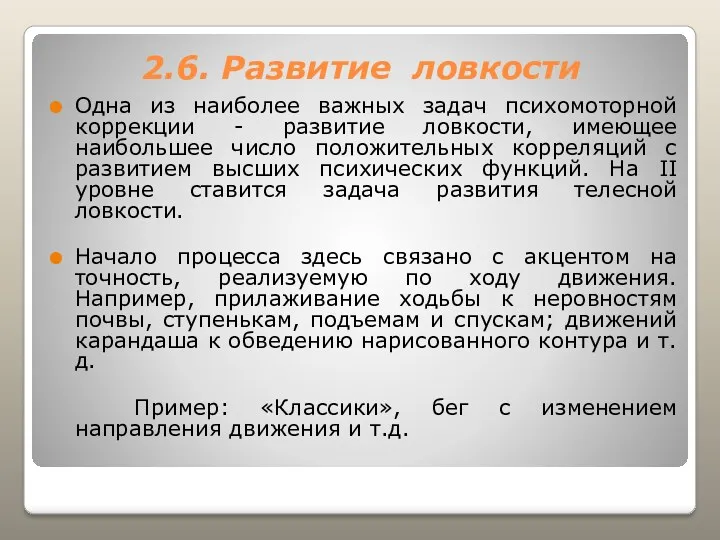 2.6. Развитие ловкости

Одна из наиболее важных задач психомоторной коррекции - развитие ловкости, имеющее наибольшее число положительных корреляций с развитием высших психических функций. На II уровне ставится задача развития телесной ловкости.

Начало процесса здесь связано с акцентом на точность, реализуемую по ходу движения. Например, прилаживание ходьбы к неровностям почвы, ступенькам, подъемам и спускам; движений карандаша к обведению нарисованного контура и т. д.

Пример: «Классики», бег с изменением направления движения и т.д.